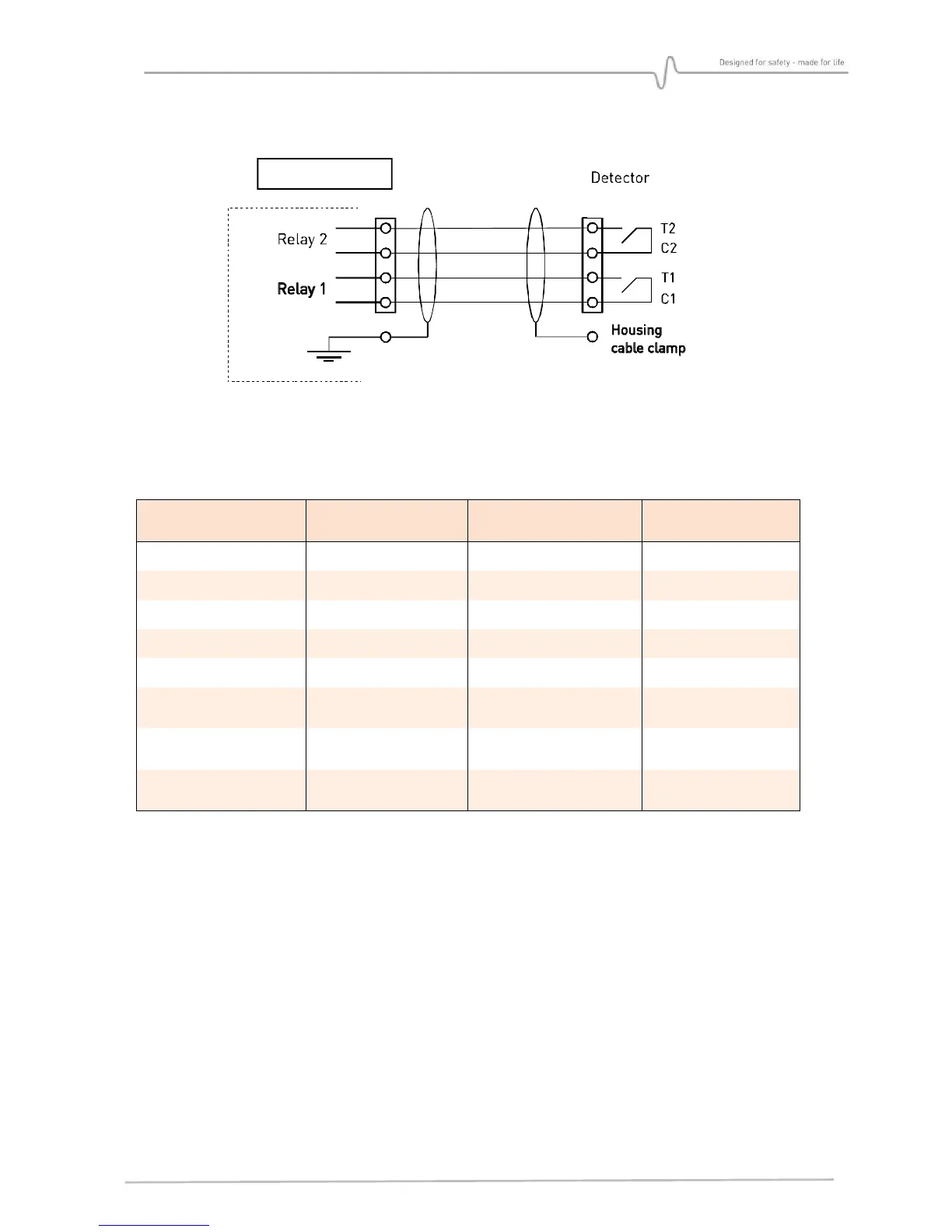 Designed for safety - made for life

Detector

Relay 2

Relay 1

T2

C2

T1

C1

Housing
cable clamp